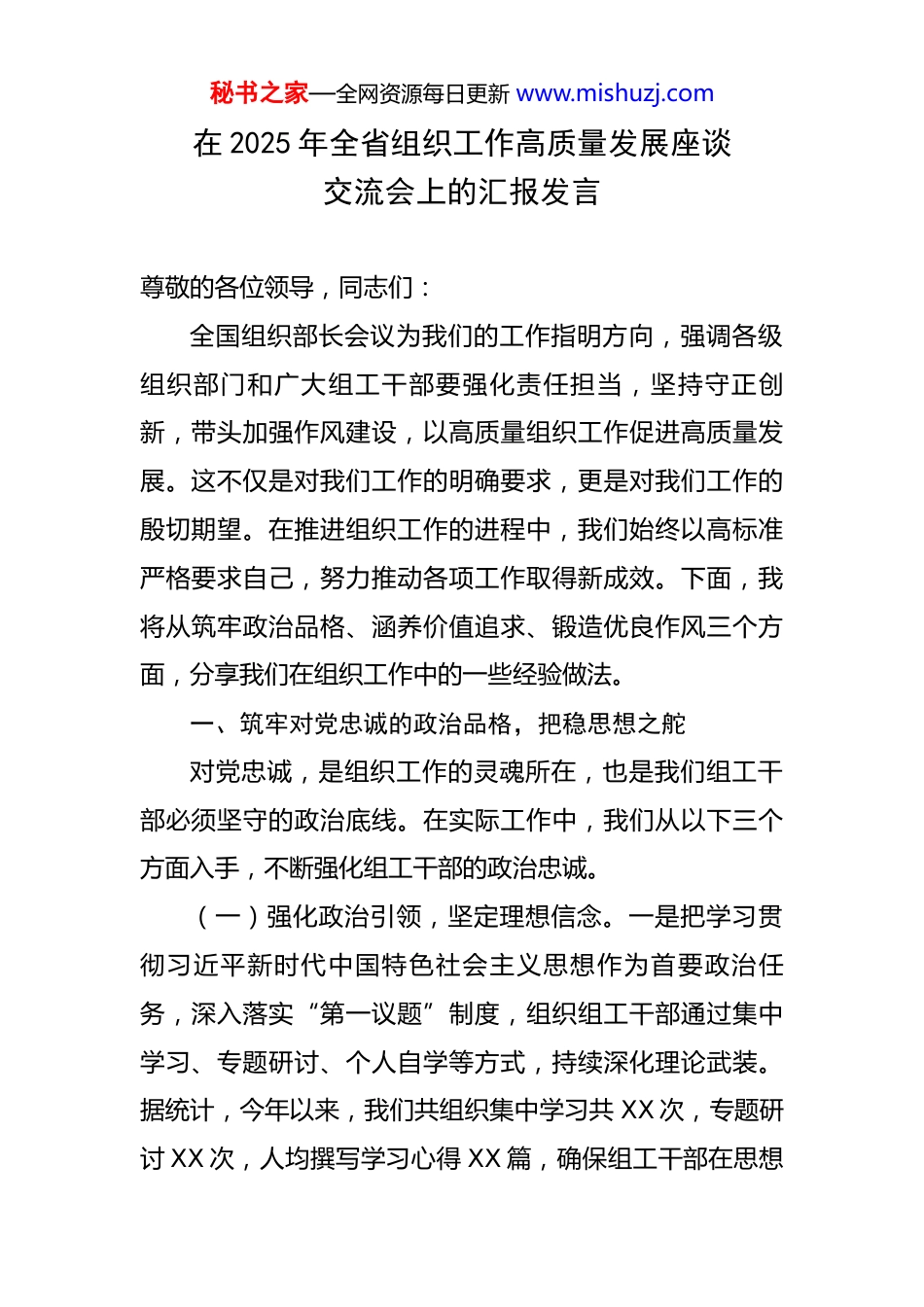 秘书之家—全网资源每日更新 www.mishuzj.com

在 2025 年全省组织工作高质量发展座谈交流会上的汇报发言

尊敬的各位领导，同志们：

全国组织部长会议为我们的工作指明方向，强调各级组织部门和广大组工干部要强化责任担当，坚持守正创新，带头加强作风建设，以高质量组织工作促进高质量发展。这不仅是对我们工作的明确要求，更是对我们工作的殷切期望。在推进组织工作的进程中，我们始终以高标准严格要求自己，努力推动各项工作取得新成效。下面，我将从筑牢政治品格、涵养价值追求、锻造优良作风三个方面，分享我们在组织工作中的一些经验做法。

一、筑牢对党忠诚的政治品格，把稳思想之舵

对党忠诚，是组织工作的灵魂所在，也是我们组工干部必须坚守的政治底线。在实际工作中，我们从以下三个方面入手，不断强化组工干部的政治忠诚。

（一）强化政治引领，坚定理想信念。一是把学习贯彻习近平新时代中国特色社会主义思想作为首要政治任务，深入落实“第一议题”制度，组织组工干部通过集中学习、专题研讨、个人自学等方式，持续深化理论武装。据统计，今年以来，我们共组织集中学习共 XX 次，专题研讨 XX 次，人均撰写学习心得 XX 篇，确保组工干部在思想